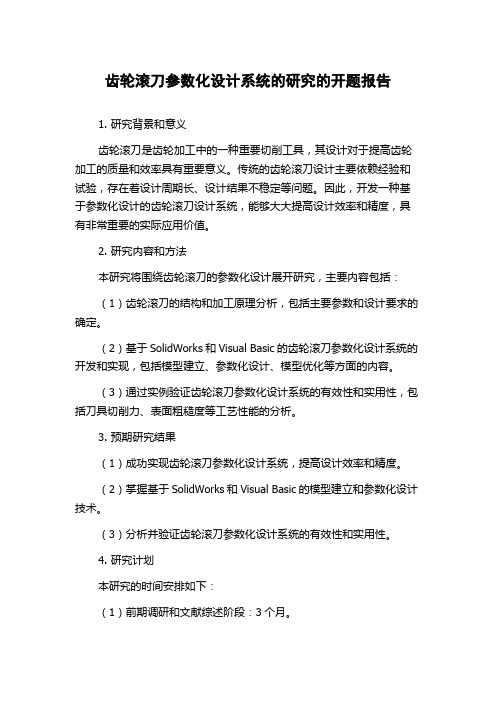 齿轮滚刀参数化设计系统的研究的开题报告

1. 研究背景和意义

齿轮滚刀是齿轮加工中的一种重要切削工具，其设计对于提高齿轮加工的质量和效率具有重要意义。传统的齿轮滚刀设计主要依赖经验和试验，存在着设计周期长、设计结果不稳定等问题。因此，开发一种基于参数化设计的齿轮滚刀设计系统，能够大大提高设计效率和精度，具有非常重要的实际应用价值。

2. 研究内容和方法

本研究将围绕齿轮滚刀的参数化设计展开研究，主要内容包括：

（1）齿轮滚刀的结构和加工原理分析，包括主要参数和设计要求的确定。

（2）基于 SolidWorks 和 Visual Basic 的齿轮滚刀参数化设计系统的开发和实现，包括模型建立、参数化设计、模型优化等方面的内容。

（3）通过实例验证齿轮滚刀参数化设计系统的有效性和实用性，包括刀具切削力、表面粗糙度等工艺性能的分析。

3. 预期研究结果

（1）成功实现齿轮滚刀参数化设计系统，提高设计效率和精度。

（2）掌握基于 SolidWorks 和 Visual Basic 的模型建立和参数化设计技术。

（3）分析并验证齿轮滚刀参数化设计系统的有效性和实用性。

4. 研究计划

本研究的时间安排如下：

（1）前期调研和文献综述阶段：3 个月。